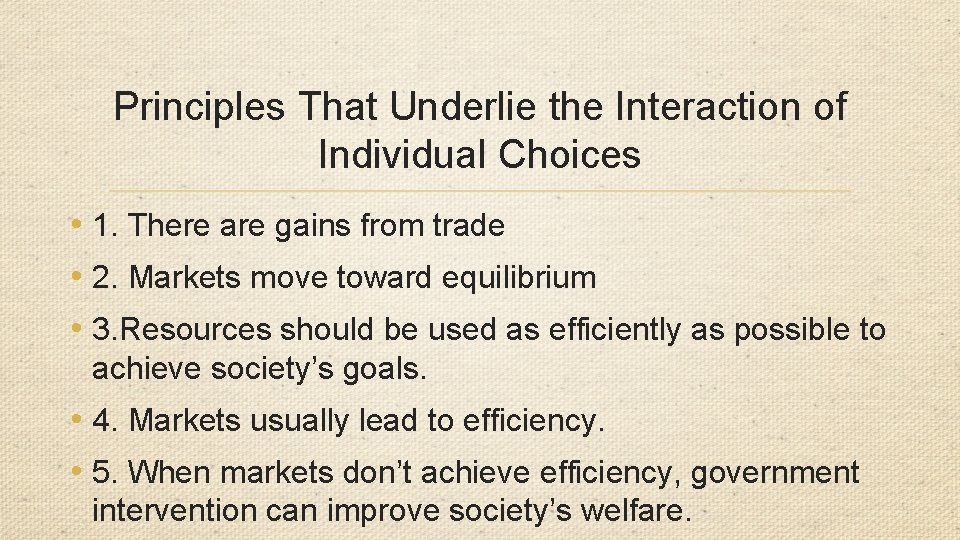 Principles That Underlie the Interaction of Individual Choices

• 1. There are gains from trade

• 2. Markets move toward equilibrium

• 3.Resources should be used as efficiently as possible to achieve society’s goals.

• 4. Markets usually lead to efficiency.

• 5. When markets don’t achieve efficiency, government intervention can improve society’s welfare.